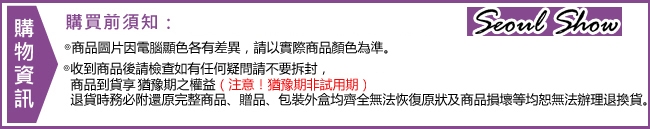 購物資訊

購買前須知：

Seoul Show

※商品圖片因電腦顯色各有差異，請以實際商品顏色為準。

※收到商品後請檢查如有任何疑問請不要拆封，
商品到貨享 猶豫期之權益（注意！猶豫期非試用期）
退貨時務必附還原完整商品、贈品、包裝外盒均齊全無法恢復原狀及商品損壞等均恕無法辦理退換貨。